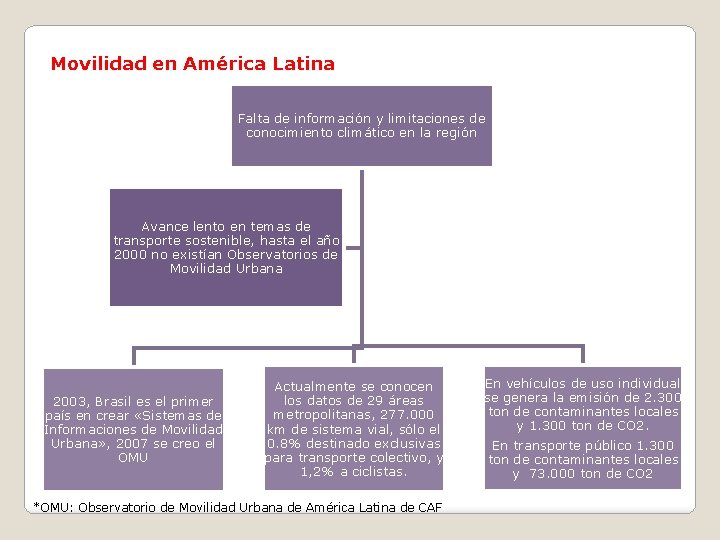 Movilidad en América Latina

Falta de información y limitaciones de conocimiento climático en la región

Avance lento en temas de transporte sostenible, hasta el año 2000 no existían Observatorios de Movilidad Urbana

2003, Brasil es el primer país en crear «Sistemas de Informaciones de Movilidad Urbana», 2007 se creo el OMU

Actualmente se conocen los datos de 29 áreas metropolitanas, 277.000 km de sistema vial, sólo el 0.8% destinado exclusivas para transporte colectivo, y 1,2% a ciclistas.

En vehículos de uso individual se genera la emisión de 2.300 ton de contaminantes locales y 1.300 ton de CO2.

En transporte público 1.300 ton de contaminantes locales y 73.000 ton de CO2

*OMU: Observatorio de Movilidad Urbana de América Latina de CAF